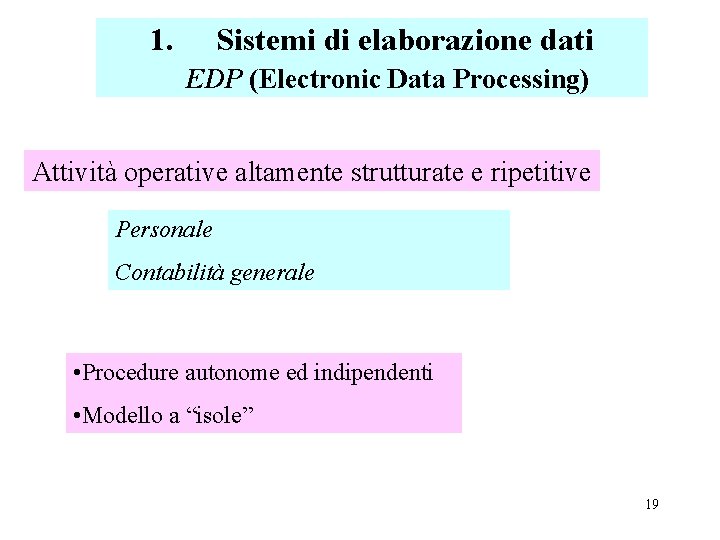 1. Sistemi di elaborazione dati
EDP (Electronic Data Processing)

Attività operative altamente strutturate e ripetitive

Personale
Contabilità generale

• Procedure autonome ed indipendenti
• Modello a "isole"

19